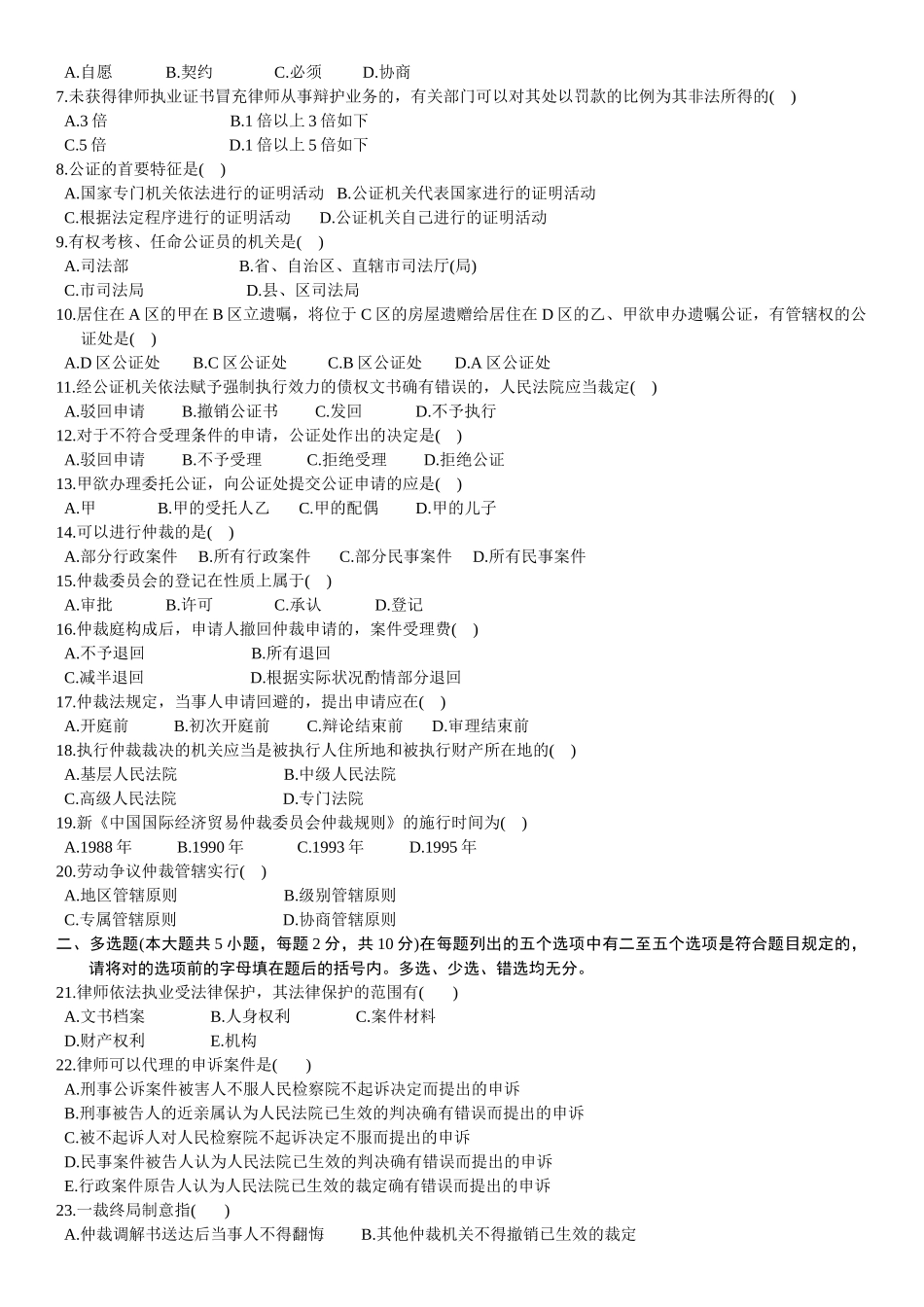 A.自愿 B.契约 C.必须 D.协商
7.未获得律师执业证书冒充律师从事辩护业务的，有关部门可以对其处以罚款的比例为其非法所得的( )
A.3 倍 B.1 倍以上 3 倍如下
C.5 倍 D.1 倍以上 5 倍如下
8.公证的首要特征是( )
A.国家专门机关依法进行的证明活动 B.公证机关代表国家进行的证明活动
C.根据法定程序进行的证明活动 D.公证机关自己进行的证明活动
9.有权考核、任命公证员的机关是( )
A.司法部 B.省、自治区、直辖市司法厅(局)
C.市司法局 D.县、区司法局
10.居住在 A 区的甲在 B 区立遗嘱，将位于 C 区的房屋遗赠给居住在 D 区的乙、甲欲申办遗嘱公证，有管辖权的公证处是( )
A.D 区公证处 B.C 区公证处 C.B 区公证处 D.A 区公证处
11.经公证机关依法赋予强制执行效力的债权文书确有错误的，人民法院应当裁定( )
A.驳回申请 B.撤销公证书 C.发回 D.不予执行
12.对于不符合受理条件的申请，公证处作出的决定是( )
A.驳回申请 B.不予受理 C.拒绝受理 D.拒绝公证
13.甲欲办理委托公证，向公证处提交公证申请的应是( )
A.甲 B.甲的受托人乙 C.甲的配偶 D.甲的儿子
14.可以进行仲裁的是( )
A.部分行政案件 B.所有行政案件 C.部分民事案件 D.所有民事案件
15.仲裁委员会的登记在性质上属于( )
A.审批 B.许可 C.承认 D.登记
16.仲裁庭构成后，申请人撤回仲裁申请的，案件受理费( )
A.不予退回 B.所有退回
C.减半退回 D.根据实际状况酌情部分退回
17.仲裁法规定，当事人申请回避的，提出申请应在( )
A.开庭前 B.初次开庭前 C.辩论结束前 D.审理结束前
18.执行仲裁裁决的机关应当是被执行人住所地和被执行财产所在地的( )
A.基层人民法院 B.中级人民法院
C.高级人民法院 D.专门法院
19.新《中国国际经济贸易仲裁委员会仲裁规则》的施行时间为( )
A.1988 年 B.1990 年 C.1993 年 D.1995 年
20.劳动争议仲裁管辖实行( )
A.地区管辖原则 B.级别管辖原则
C.专属管辖原则 D.协商管辖原则
二、多选题(本大题共 5 小题，每题 2 分，共 10 分)在每题列出的五个选项中有二至五个选项是符合题目规定的，请将对的选项前的字母填在题后的括号内。多选、少选、错选均无分。
21.律师依法执业受法律保护，其法律保护的范围有( )
A.文书档案 B.人身权利 C.案件材料
D.财产权利 E.机构
22.律师可以代理的申诉案件是( )
A.刑事公诉案件被害人不服人民检察院不起诉决定而提出的申诉
B.刑事被告人的近亲属认为人民法院已生效的判决确有错误而提出的申诉
C.被不起诉人对人民检察院不起诉决定不服而提出的申诉
D.民事案件被告人认为人民法院已生效的判决确有错误而提出的申诉
E.行政案件原告人认为人民法院已生效的裁定确有错误而提出的申诉
23.一裁终局制意指( )
A.仲裁调解书送达后当事人不得翻悔 B.其他仲裁机关不得撤销已生效的裁定